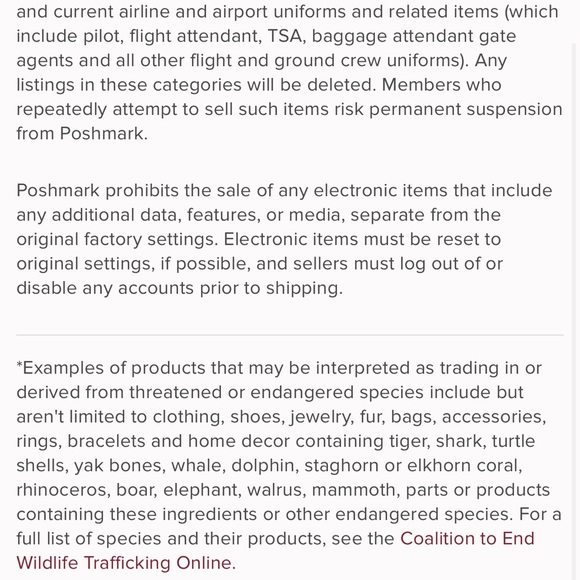 and current airline and airport uniforms and related items (which include pilot, flight attendant, TSA, baggage attendant gate agents and all other flight and ground crew uniforms). Any listings in these categories will be deleted. Members who repeatedly attempt to sell such items risk permanent suspension from Poshmark.

Poshmark prohibits the sale of any electronic items that include any additional data, features, or media, separate from the original factory settings. Electronic items must be reset to original settings, if possible, and sellers must log out of or disable any accounts prior to shipping.

*Examples of products that may be interpreted as trading in or derived from threatened or endangered species include but aren't limited to clothing, shoes, jewelry, fur, bags, accessories, rings, bracelets and home decor containing tiger, shark, turtle shells, yak bones, whale, dolphin, staghorn or elkhorn coral, rhinoceros, boar, elephant, walrus, mammoth, parts or products containing these ingredients or other endangered species. For a full list of species and their products, see the Coalition to End Wildlife Trafficking Online.